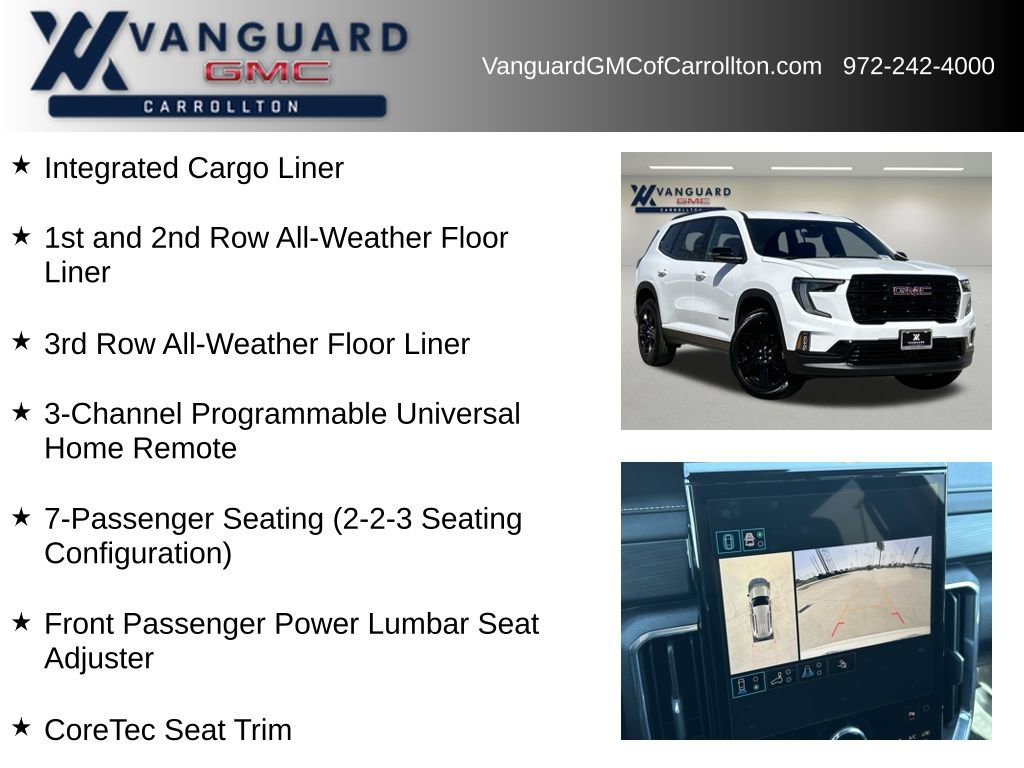 VANGUARD GMC CARROLLTON

VanguardGMCofCarrollton.com 972-242-4000

★ Integrated Cargo Liner

★ 1st and 2nd Row All-Weather Floor Liner

★ 3rd Row All-Weather Floor Liner

★ 3-Channel Programmable Universal Home Remote

★ 7-Passenger Seating (2-2-3 Seating Configuration)

★ Front Passenger Power Lumbar Seat Adjuster

★ CoreTec Seat Trim

VANGUARD GMC CARROLLTON

GMC